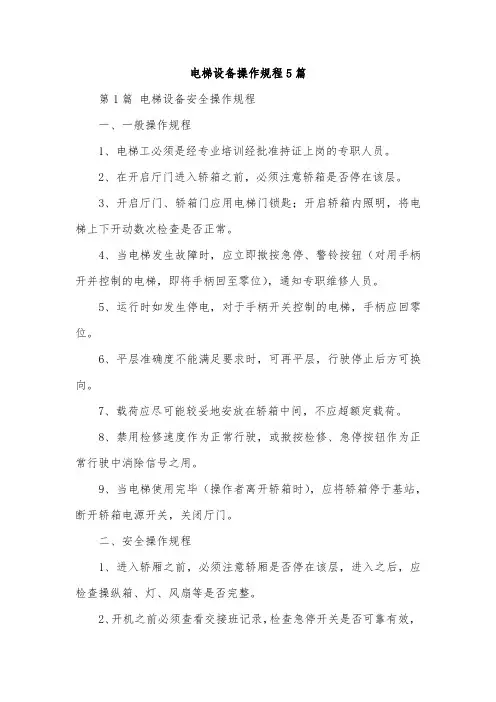 电梯设备操作规程5篇

第1篇 电梯设备安全操作规程

一、一般操作规程

1、电梯工必须是经专业培训经批准持证上岗的专职人员。

2、在开启厅门进入轿箱之前，必须注意轿箱是否停在该层。

3、开启厅门、轿箱门应用电梯门锁匙；开启轿箱内照明，将电梯上下开动数次检查是否正常。

4、当电梯发生故障时，应立即揿按急停、警铃按钮（对用手柄开并控制的电梯，即将手柄回至零位），通知专职维修人员。

5、运行时如发生停电，对于手柄开关控制的电梯，手柄应回零位。

6、平层准确度不能满足要求时，可再平层，行驶停止后方可换向。

7、载荷应尽可能较妥地安放在轿箱中间，不应超额定载荷。

8、禁用检修速度作为正常行驶，或揿按检修、急停按钮作为正常行驶中消除信号之用。

9、当电梯使用完毕（操作者离开轿箱时），应将轿箱停于基站，断开轿箱电源开关，关闭厅门。

二、安全操作规程

1、进入轿厢之前，必须注意轿厢是否停在该层，进入之后，应检查操纵箱、灯、风扇等是否完整。

2、开机之前必须查看交接班记录，检查急停开关是否可靠有效，